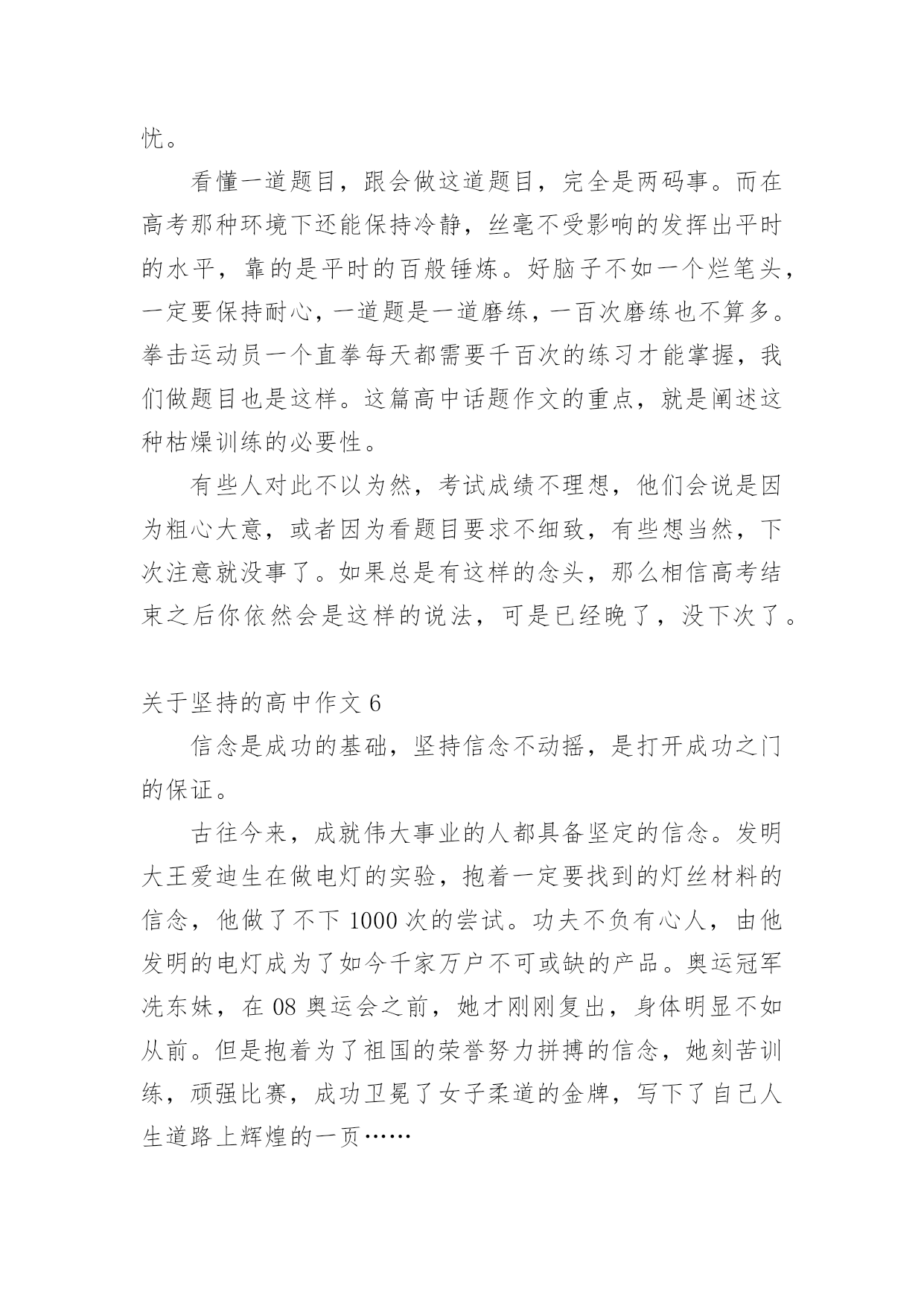 忧。

看懂一道题目，跟会做这道题目，完全是两码事。而在高考那种环境下还能保持冷静，丝毫不受影响的发挥出平时的水平，靠的是平时的百般锤炼。好脑子不如一个烂笔头，一定要保持耐心，一道题是一道磨练，一百次磨练也不算多。拳击运动员一个直拳每天都需要千百次的练习才能掌握，我们做题目也是这样。这篇高中话题作文的重点，就是阐述这种枯燥训练的必要性。

有些人对此不以为然，考试成绩不理想，他们会说是因为粗心大意，或者因为看题目要求不细致，有些想当然，下次注意就没事了。如果总是有这样的念头，那么相信高考结束之后你依然会是这样的说法，可是已经晚了，没下次了。

关于坚持的高中作文 6

信念是成功的基础，坚持信念不动摇，是打开成功之门的保证。

古往今来，成就伟大事业的人都具备坚定的信念。发明大王爱迪生在做电灯的实验，抱着一定要找到的灯丝材料的信念，他做了不下 1000 次的尝试。功夫不负有心人，由他发明的电灯成为了如今千家万户不可或缺的产品。奥运冠军冼东妹，在 08 奥运会之前，她才刚刚复出，身体明显不如从前。但是抱着为了祖国的荣誉努力拼搏的信念，她刻苦训练，顽强比赛，成功卫冕了女子柔道的金牌，写下了自己人生道路上辉煌的一页……